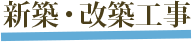 新築・改築工事